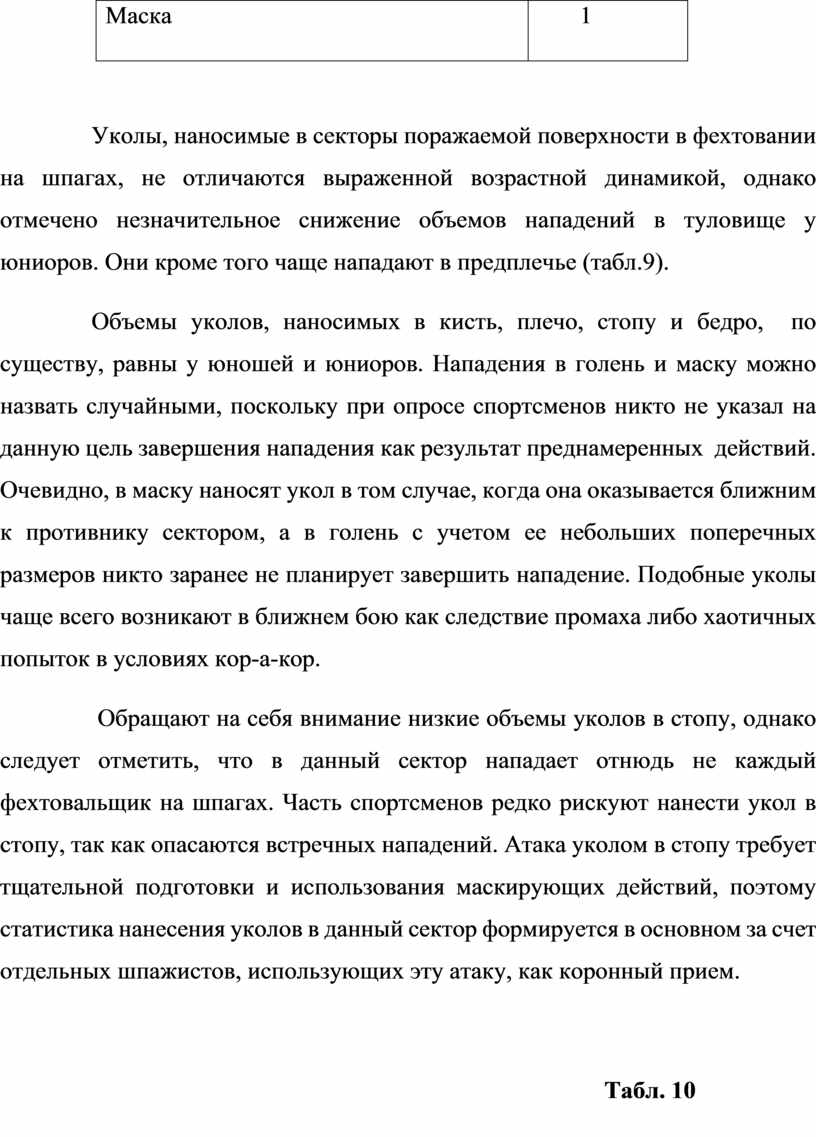 | Маска | 1 |
|---|---|

Уколы, наносимые в секторы поражаемой поверхности в фехтовании на шпагах, не отличаются выраженной возрастной динамикой, однако отмечено незначительное снижение объемов нападений в туловище у юниоров. Они кроме того чаще нападают в предплечье (табл.9).

Объемы уколов, наносимых в кисть, плечо, стопу и бедро, по существу, равны у юношей и юниоров. Нападения в голень и маску можно назвать случайными, поскольку при опросе спортсменов никто не указал на данную цель завершения нападения как результат преднамеренных действий. Очевидно, в маску наносят укол в том случае, когда она оказывается ближним к противнику сектором, а в голень с учетом ее небольших поперечных размеров никто заранее не планирует завершить нападение. Подобные уколы чаще всего возникают в ближнем бою как следствие промаха либо хаотичных попыток в условиях кор-а-кор.

Обращают на себя внимание низкие объемы уколов в стопу, однако следует отметить, что в данный сектор нападает отнюдь не каждый фехтовальщик на шпагах. Часть спортсменов редко рискуют нанести укол в стопу, так как опасаются встречных нападений. Атака уколом в стопу требует тщательной подготовки и использования маскирующих действий, поэтому статистика нанесения уколов в данный сектор формируется в основном за счет отдельных шпажистов, использующих эту атаку, как коронный прием.

Табл. 10